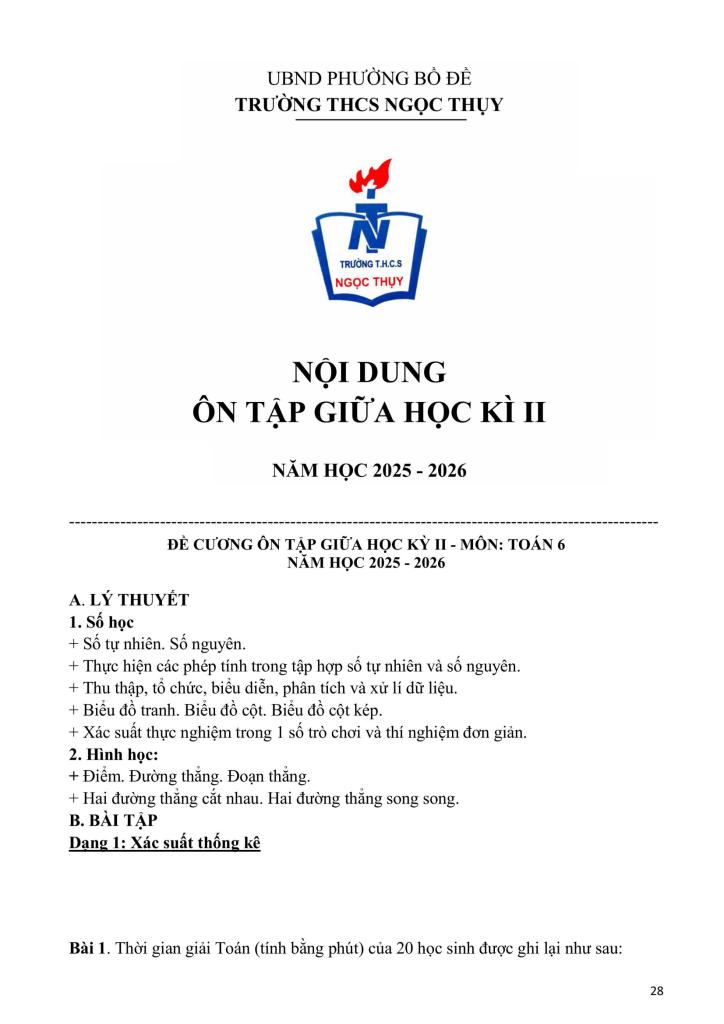 UBND PHƯỜNG BỒ ĐỀ
TRƯỜNG THCS NGỌC THỤY

TRƯỜNG T.H.C.S
NGỌC THỤY

NỘI DUNG
ÔN TẬP GIỮA HỌC KÌ II

NĂM HỌC 2025 - 2026

ĐỀ CƯƠNG ÔN TẬP GIỮA HỌC KỲ II - MÔN: TOÁN 6
NĂM HỌC 2025 - 2026

A. LÝ THUYẾT
1. Số học
+ Số tự nhiên. Số nguyên.
+ Thực hiện các phép tính trong tập hợp số tự nhiên và số nguyên.
+ Thu thập, tổ chức, biểu diễn, phân tích và xử lí dữ liệu.
+ Biểu đồ tranh. Biểu đồ cột. Biểu đồ cột kép.
+ Xác suất thực nghiệm trong 1 số trò chơi và thí nghiệm đơn giản.
2. Hình học:
+ Điểm. Đường thẳng. Đoạn thẳng.
+ Hai đường thẳng cắt nhau. Hai đường thẳng song song.
B. BÀI TẬP
Dạng 1: Xác suất thống kê

Bài 1. Thời gian giải Toán (tính bằng phút) của 20 học sinh được ghi lại như sau:

28